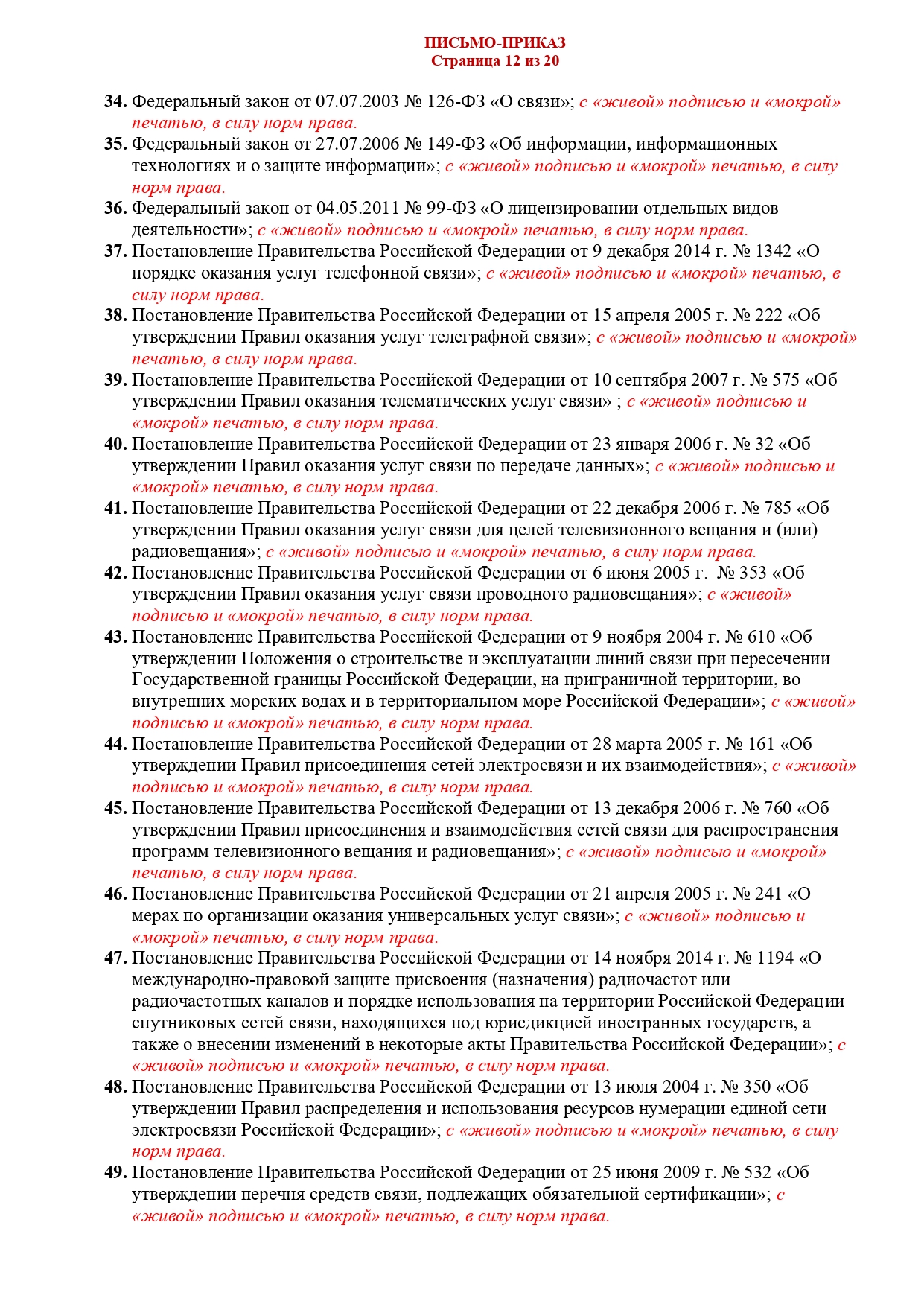 ПИСЬМО-ПРИКАЗ
Страница 12 из 20

34. Федеральный закон от 07.07.2003 № 126-ФЗ «О связи»; с «живой» подписью и «мокрой» печатью, в силу норм права.
35. Федеральный закон от 27.07.2006 № 149-ФЗ «Об информации, информационных технологиях и о защите информации»; с «живой» подписью и «мокрой» печатью, в силу норм права.
36. Федеральный закон от 04.05.2011 № 99-ФЗ «О лицензировании отдельных видов деятельности»; с «живой» подписью и «мокрой» печатью, в силу норм права.
37. Постановление Правительства Российской Федерации от 9 декабря 2014 г. № 1342 «О порядке оказания услуг телефонной связи»; с «живой» подписью и «мокрой» печатью, в силу норм права.
38. Постановление Правительства Российской Федерации от 15 апреля 2005 г. № 222 «Об утверждении Правил оказания услуг телеграфной связи»; с «живой» подписью и «мокрой» печатью, в силу норм права.
39. Постановление Правительства Российской Федерации от 10 сентября 2007 г. № 575 «Об утверждении Правил оказания телематических услуг связи» ; с «живой» подписью и «мокрой» печатью, в силу норм права.
40. Постановление Правительства Российской Федерации от 23 января 2006 г. № 32 «Об утверждении Правил оказания услуг связи по передаче данных»; с «живой» подписью и «мокрой» печатью, в силу норм права.
41. Постановление Правительства Российской Федерации от 22 декабря 2006 г. № 785 «Об утверждении Правил оказания услуг связи для целей телевизионного вещания и (или) радиовещания»; с «живой» подписью и «мокрой» печатью, в силу норм права.
42. Постановление Правительства Российской Федерации от 6 июня 2005 г. № 353 «Об утверждении Правил оказания услуг связи проводного радиовещания»; с «живой» подписью и «мокрой» печатью, в силу норм права.
43. Постановление Правительства Российской Федерации от 9 ноября 2004 г. № 610 «Об утверждении Положения о строительстве и эксплуатации линий связи при пересечении Государственной границы Российской Федерации, на приграничной территории, во внутренних морских водах и в территориальном море Российской Федерации»; с «живой» подписью и «мокрой» печатью, в силу норм права.
44. Постановление Правительства Российской Федерации от 28 марта 2005 г. № 161 «Об утверждении Правил присоединения сетей электросвязи и их взаимодействия»; с «живой» подписью и «мокрой» печатью, в силу норм права.
45. Постановление Правительства Российской Федерации от 13 декабря 2006 г. № 760 «Об утверждении Правил присоединения и взаимодействия сетей связи для распространения программ телевизионного вещания и радиовещания»; с «живой» подписью и «мокрой» печатью, в силу норм права.
46. Постановление Правительства Российской Федерации от 21 апреля 2005 г. № 241 «О мерах по организации оказания универсальных услуг связи»; с «живой» подписью и «мокрой» печатью, в силу норм права.
47. Постановление Правительства Российской Федерации от 14 ноября 2014 г. № 1194 «О международно-правовой защите присвоения (назначения) радиочастот или радиочастотных каналов и порядке использования на территории Российской Федерации спутниковых сетей связи, находящихся под юрисдикцией иностранных государств, а также о внесении изменений в некоторые акты Правительства Российской Федерации»; с «живой» подписью и «мокрой» печатью, в силу норм права.
48. Постановление Правительства Российской Федерации от 13 июля 2004 г. № 350 «Об утверждении Правил распределения и использования ресурсов нумерации единой сети электросвязи Российской Федерации»; с «живой» подписью и «мокрой» печатью, в силу норм права.
49. Постановление Правительства Российской Федерации от 25 июня 2009 г. № 532 «Об утверждении перечня средств связи, подлежащих обязательной сертификации»; с «живой» подписью и «мокрой» печатью, в силу норм права.